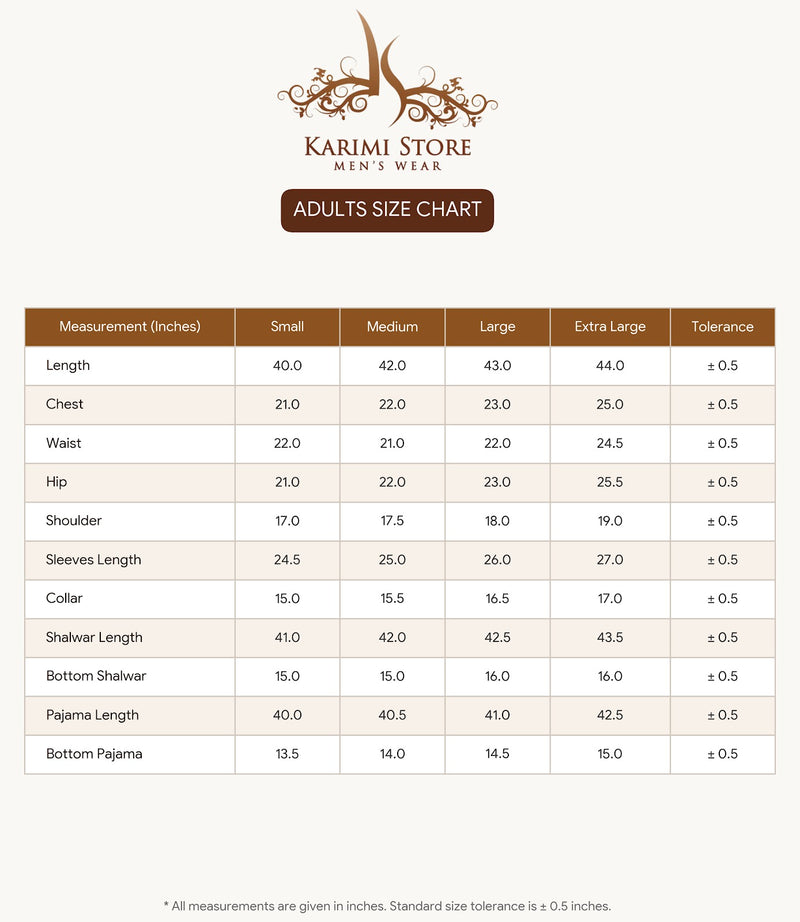 KARIMI STORE
MEN'S WEAR

ADULTS SIZE CHART

| Measurement (Inches) | Small | Medium | Large | Extra Large | Tolerance |
|---|---|---|---|---|---|
| Length | 40.0 | 42.0 | 43.0 | 44.0 | ± 0.5 |
| Chest | 21.0 | 22.0 | 23.0 | 25.0 | ± 0.5 |
| Waist | 22.0 | 21.0 | 22.0 | 24.5 | ± 0.5 |
| Hip | 21.0 | 22.0 | 23.0 | 25.5 | ± 0.5 |
| Shoulder | 17.0 | 17.5 | 18.0 | 19.0 | ± 0.5 |
| Sleeves Length | 24.5 | 25.0 | 26.0 | 27.0 | ± 0.5 |
| Collar | 15.0 | 15.5 | 16.5 | 17.0 | ± 0.5 |
| Shalwar Length | 41.0 | 42.0 | 42.5 | 43.5 | ± 0.5 |
| Bottom Shalwar | 15.0 | 15.0 | 16.0 | 16.0 | ± 0.5 |
| Pajama Length | 40.0 | 40.5 | 41.0 | 42.5 | ± 0.5 |
| Bottom Pajama | 13.5 | 14.0 | 14.5 | 15.0 | ± 0.5 |

* All measurements are given in inches. Standard size tolerance is ± 0.5 inches.